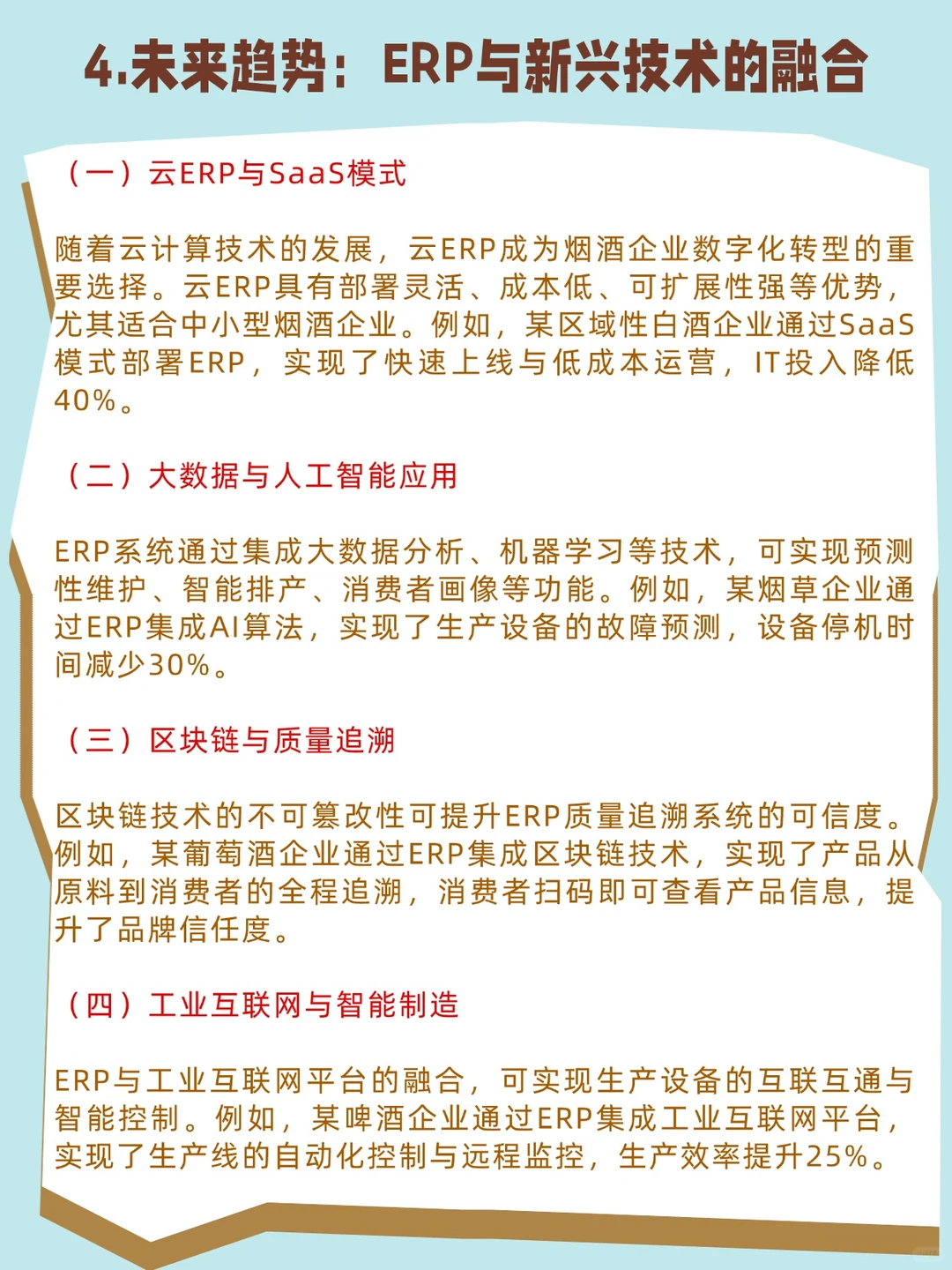 4.未来趋势：ERP与新兴技术的融合

（一）云ERP与SaaS模式

随着云计算技术的发展，云ERP成为烟酒企业数字化转型的重要选择。云ERP具有部署灵活、成本低、可扩展性强等优势，尤其适合中小型烟酒企业。例如，某区域性白酒企业通过SaaS模式部署ERP，实现了快速上线与低成本运营，IT投入降低40%。

（二）大数据与人工智能应用

ERP系统通过集成大数据分析、机器学习等技术，可实现预测性维护、智能排产、消费者画像等功能。例如，某烟草企业通过ERP集成AI算法，实现了生产设备的故障预测，设备停机时间减少30%。

（三）区块链与质量追溯

区块链技术的不可篡改性可提升ERP质量追溯系统的可信度。例如，某葡萄酒企业通过ERP集成区块链技术，实现了产品从原料到消费者的全程追溯，消费者扫码即可查看产品信息，提升了品牌信任度。

（四）工业互联网与智能制造

ERP与工业互联网平台的融合，可实现生产设备的互联互通与智能控制。例如，某啤酒企业通过ERP集成工业互联网平台，实现了生产线的自动化控制与远程监控，生产效率提升25%。